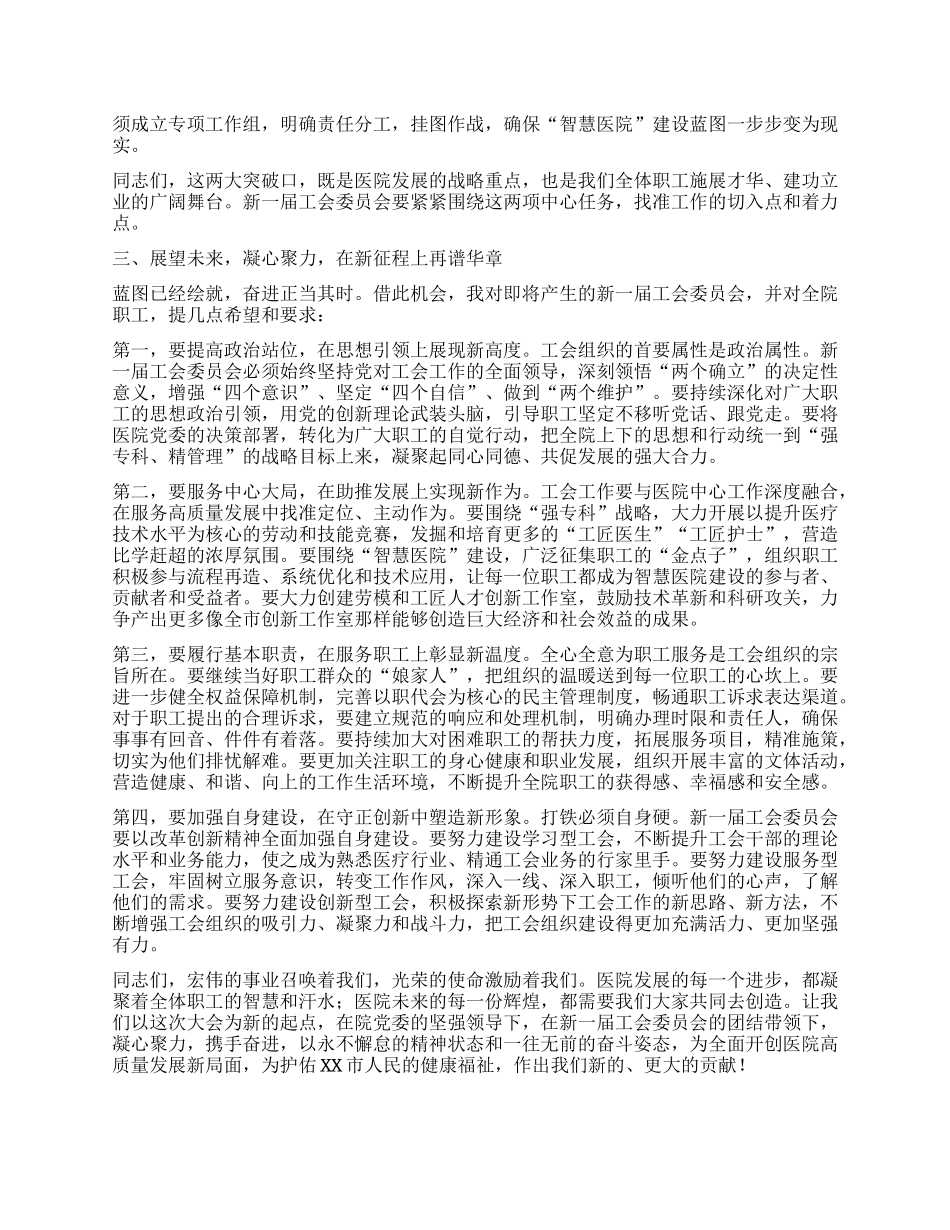 须成立专项工作组，明确责任分工，挂图作战，确保“智慧医院”建设蓝图一步步变为现实。

同志们，这两大突破口，既是医院发展的战略重点，也是我们全体职工施展才华、建功立业的广阔舞台。新一届工会委员会要紧紧围绕这两项中心任务，找准工作的切入点和着力点。

三、展望未来，凝心聚力，在新征程上再谱华章

蓝图已经绘就，奋进正当其时。借此机会，我对即将产生的新一届工会委员会，并对全院职工，提几点希望和要求：

第一，要提高政治站位，在思想引领上展现新高度。工会组织的首要属性是政治属性。新一届工会委员会必须始终坚持党对工会工作的全面领导，深刻领悟“两个确立”的决定性意义，增强“四个意识”、坚定“四个自信”、做到“两个维护”。要持续深化对广大职工的思想政治引领，用党的创新理论武装头脑，引导职工坚定不移听党话、跟党走。要将医院党委的决策部署，转化为广大职工的自觉行动，把全院上下的思想和行动统一到“强专科、精管理”的战略目标上来，凝聚起同心同德、共促发展的强大合力。

第二，要服务中心大局，在助推发展上实现新作为。工会工作要与医院中心工作深度融合，在服务高质量发展中找准定位、主动作为。要围绕“强专科”战略，大力开展以提升医疗技术水平为核心的劳动和技能竞赛，发掘和培育更多的“工匠医生”“工匠护士”，营造比学赶超的浓厚氛围。要围绕“智慧医院”建设，广泛征集职工的“金点子”，组织职工积极参与流程再造、系统优化和技术应用，让每一位职工都成为智慧医院建设的参与者、贡献者和受益者。要大力创建劳模和工匠人才创新工作室，鼓励技术革新和科研攻关，力争产出更多像全市创新工作室那样能够创造巨大经济和社会效益的成果。

第三，要履行基本职责，在服务职工上彰显新温度。全心全意为职工服务是工会组织的宗旨所在。要继续当好职工群众的“娘家人”，把组织的温暖送到每一位职工的心坎上。要进一步健全权益保障机制，完善以职代会为核心的民主管理制度，畅通职工诉求表达渠道。对于职工提出的合理诉求，要建立规范的响应和处理机制，明确办理时限和责任人，确保事事有回音、件件有着落。要持续加大对困难职工的帮扶力度，拓展服务项目，精准施策，切实为他们排忧解难。要更加关注职工的身心健康和职业发展，组织开展丰富的文体活动，营造健康、和谐、向上的工作生活环境，不断提升全院职工的获得感、幸福感和安全感。

第四，要加强自身建设，在守正创新中塑造新形象。打铁必须自身硬。新一届工会委员会要以改革创新精神全面加强自身建设。要努力建设学习型工会，不断提升工会干部的理论水平和业务能力，使之成为熟悉医疗行业、精通工会业务的行家里手。要努力建设服务型工会，牢固树立服务意识，转变工作作风，深入一线、深入职工，倾听他们的心声，了解他们的需求。要努力建设创新型工会，积极探索新形势下工会工作的新思路、新方法，不断增强工会组织的吸引力、凝聚力和战斗力，把工会组织建设得更加充满活力、更加坚强有力。

同志们，宏伟的事业召唤着我们，光荣的使命激励着我们。医院发展的每一个进步，都凝聚着全体职工的智慧和汗水；医院未来的每一份辉煌，都需要我们大家共同去创造。让我们以这次大会为新的起点，在院党委的坚强领导下，在新一届工会委员会的团结带领下，凝心聚力，携手奋进，以永不懈怠的精神状态和一往无前的奋斗姿态，为全面开创医院高质量发展新局面，为护佑XX市人民的健康福祉，作出我们新的、更大的贡献！